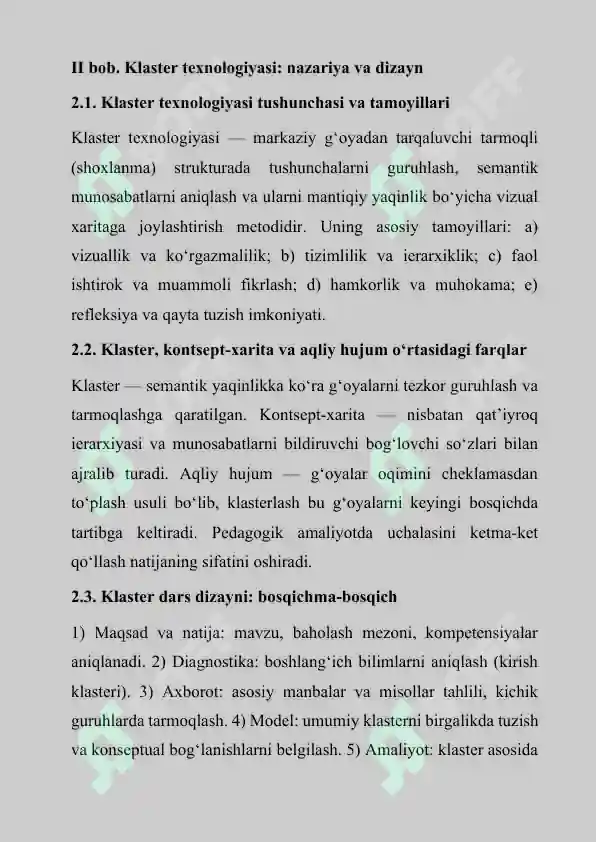 II bob. Klaster texnologiyasi: nazariya va dizayn

2.1. Klaster texnologiyasi tushunchasi va tamoyillari

Klaster texnologiyasi — markaziy g‘oyadan tarqaluvchi tarmoqli (shoxlanma) strukturada tushunchalarni guruhlash, semantik munosabatlarni aniqlash va ularni mantiqiy yaqinlik bo‘yicha vizual xaritaga joylashtirish metodidir. Uning asosiy tamoyillari: a) vizuallik va ko‘rgazmalilik; b) tizimlilik va ierarxiklik; c) faol ishtirok va muammoli fikrlash; d) hamkorlik va muhokama; e) refleksiya va qayta tuzish imkoniyati.

2.2. Klaster, kontsept-xarita va aqliy hujum o‘rtasidagi farqlar

Klaster — semantik yaqinlikka ko‘ra g‘oyalarni tezkor guruhlash va tarmoqlashga qaratilgan. Kontsept-xarita — nisbatan qat’iyroq ierarxiyasi va munosabatlarni bildiruvchi bog‘lovchi so‘zlari bilan ajralib turadi. Aqliy hujum — g‘oyalar oqimini cheklamasdan to‘plash usuli bo‘lib, klasterlash bu g‘oyalarni keyingi bosqichda tartibga keltiradi. Pedagogik amaliyotda uchalasini ketma-ket qo‘llash natijaning sifatini oshiradi.

2.3. Klaster dars dizayni: bosqichma-bosqich

1) Maqsad va natija: mavzu, baholash mezoni, kompetensiyalar aniqlanadi. 2) Diagnostika: boshlang‘ich bilimlarni aniqlash (kirish klasteri). 3) Axborot: asosiy manbalar va misollar tahlili, kichik guruhlarda tarmoqlash. 4) Model: umumiy klasterni birgalikda tuzish va konseptual bog‘lanishlarni belgilash. 5) Amaliyot: klaster asosida